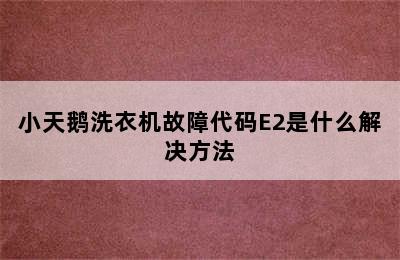 小天鹅洗衣机故障代码E2是什么解决方法